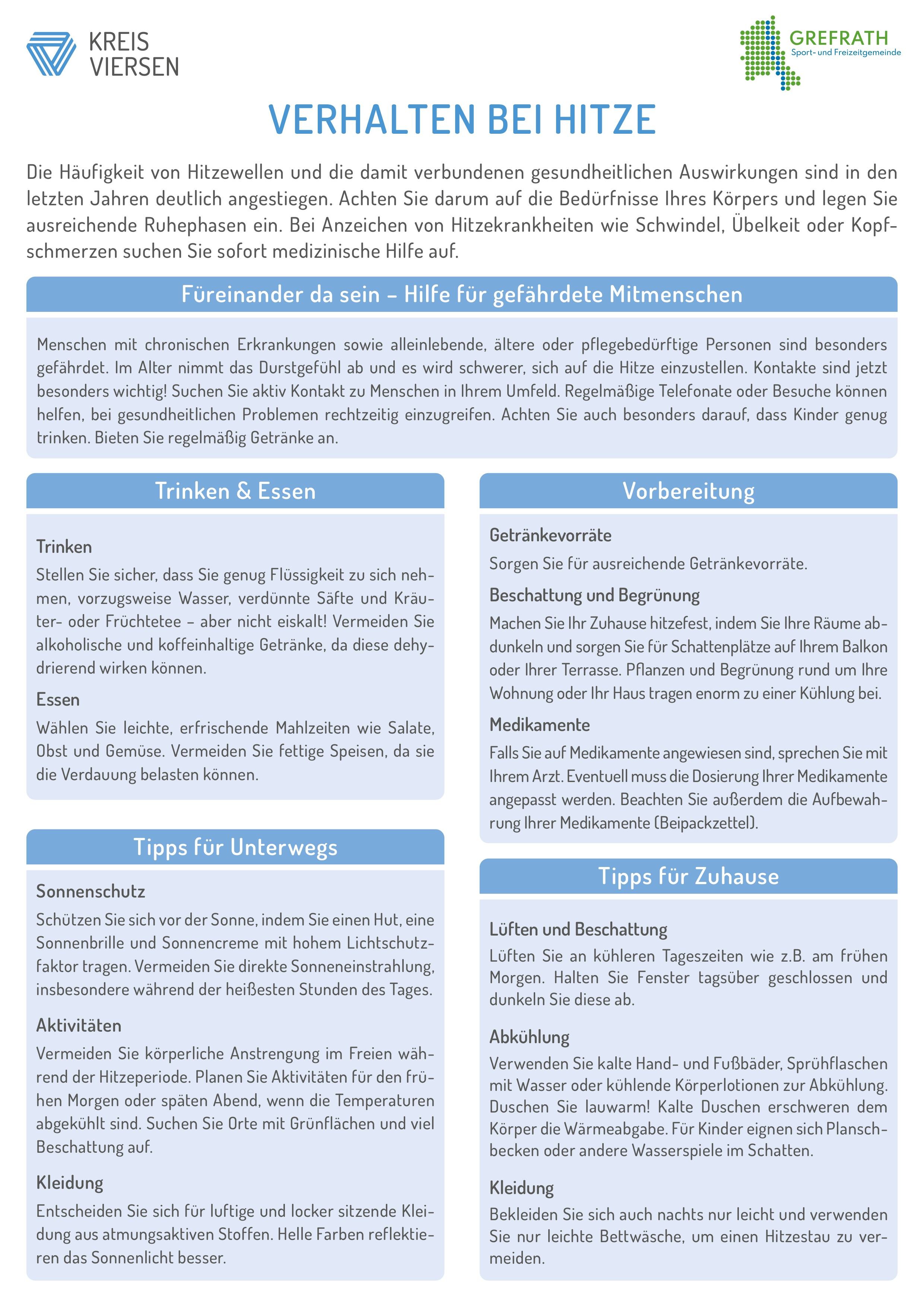 KREIS VIERSEN

GREFRATH
Sport- und Freizeitgemeinde

VERHALTEN BEI HITZE

Die Häufigkeit von Hitzewellen und die damit verbundenen gesundheitlichen Auswirkungen sind in den letzten Jahren deutlich angestiegen. Achten Sie darum auf die Bedürfnisse Ihres Körpers und legen Sie ausreichende Ruhephasen ein. Bei Anzeichen von Hitzekrankheiten wie Schwindel, Übelkeit oder Kopfschmerzen suchen Sie sofort medizinische Hilfe auf.

Füreinander da sein – Hilfe für gefährdete Mitmenschen

Menschen mit chronischen Erkrankungen sowie alleinlebende, ältere oder pflegebedürftige Personen sind besonders gefährdet. Im Alter nimmt das Durstgefühl ab und es wird schwerer, sich auf die Hitze einzustellen. Kontakte sind jetzt besonders wichtig! Suchen Sie aktiv Kontakt zu Menschen in Ihrem Umfeld. Regelmäßige Telefonate oder Besuche können helfen, bei gesundheitlichen Problemen rechtzeitig einzugreifen. Achten Sie auch besonders darauf, dass Kinder genug trinken. Bieten Sie regelmäßig Getränke an.

Trinken & Essen

Trinken
Stellen Sie sicher, dass Sie genug Flüssigkeit zu sich nehmen, vorzugsweise Wasser, verdünnte Säfte und Kräuter- oder Früchtetee – aber nicht eiskalt! Vermeiden Sie alkoholische und koffeinhaltige Getränke, da diese dehydrierend wirken können.

Essen
Wählen Sie leichte, erfrischende Mahlzeiten wie Salate, Obst und Gemüse. Vermeiden Sie fettige Speisen, da sie die Verdauung belasten können.

Tipps für Unterwegs

Sonnenschutz
Schützen Sie sich vor der Sonne, indem Sie einen Hut, eine Sonnenbrille und Sonnencreme mit hohem Lichtschutzfaktor tragen. Vermeiden Sie direkte Sonneneinstrahlung, insbesondere während der heißesten Stunden des Tages.

Aktivitäten
Vermeiden Sie körperliche Anstrengung im Freien während der Hitzeperiode. Planen Sie Aktivitäten für den frühen Morgen oder späten Abend, wenn die Temperaturen abgekühlt sind. Suchen Sie Orte mit Grünflächen und viel Beschattung auf.

Kleidung
Entscheiden Sie sich für luftige und locker sitzende Kleidung aus atmungsaktiven Stoffen. Helle Farben reflektieren das Sonnenlicht besser.

Vorbereitung

Getränkevorräte
Sorgen Sie für ausreichende Getränkevorräte.

Beschattung und Begrünung
Machen Sie Ihr Zuhause hitzefest, indem Sie Ihre Räume abdunkeln und sorgen Sie für Schattenplätze auf Ihrem Balkon oder Ihrer Terrasse. Pflanzen und Begrünung rund um Ihre Wohnung oder Ihr Haus tragen enorm zu einer Kühlung bei.

Medikamente
Falls Sie auf Medikamente angewiesen sind, sprechen Sie mit Ihrem Arzt. Eventuell muss die Dosierung Ihrer Medikamente angepasst werden. Beachten Sie außerdem die Aufbewahrung Ihrer Medikamente (Beipackzettel).

Tipps für Zuhause

Lüften und Beschattung
Lüften Sie an kühleren Tageszeiten wie z.B. am frühen Morgen. Halten Sie Fenster tagsüber geschlossen und dunkeln Sie diese ab.

Abkühlung
Verwenden Sie kalte Hand- und Fußbäder, Sprühflaschen mit Wasser oder kühlende Körperlotionen zur Abkühlung. Duschen Sie lauwarm! Kalte Duschen erschweren dem Körper die Wärmeabgabe. Für Kinder eignen sich Planschbecken oder andere Wasserspiele im Schatten.

Kleidung
Bekleiden Sie sich auch nachts nur leicht und verwenden Sie nur leichte Bettwäsche, um einen Hitzestau zu vermeiden.